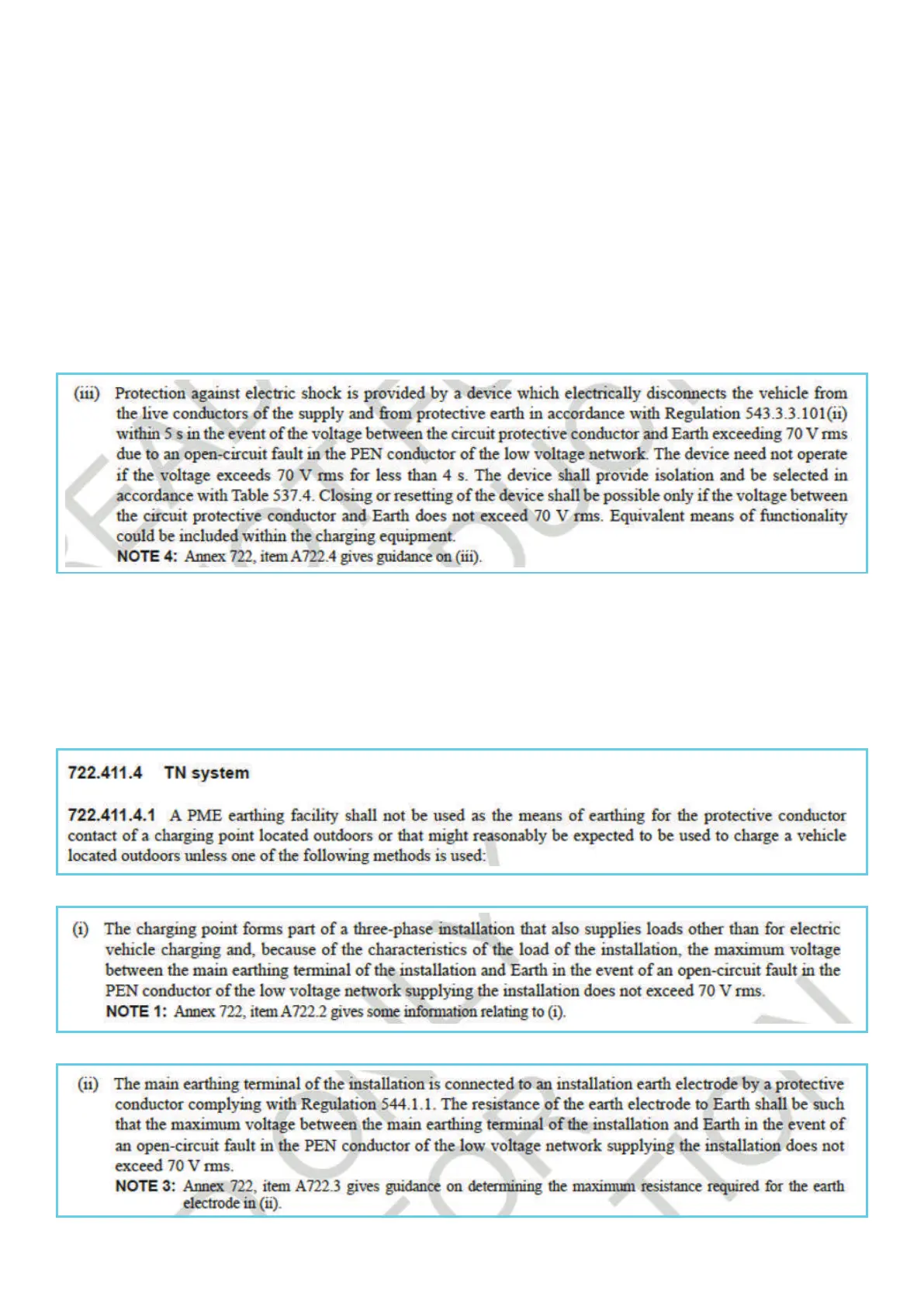 (iii) Protection against electric shock is provided by a device which electrically disconnects the vehicle from the live conductors of the supply and from protective earth in accordance with Regulation 543.3.3.101(ii) within 5 s in the event of the voltage between the circuit protective conductor and Earth exceeding 70 V rms due to an open-circuit fault in the PEN conductor of the low voltage network. The device need not operate if the voltage exceeds 70 V rms for less than 4 s. The device shall provide isolation and be selected in accordance with Table 537.4. Closing or resetting of the device shall be possible only if the voltage between the circuit protective conductor and Earth does not exceed 70 V rms. Equivalent means of functionality could be included within the charging equipment.
NOTE 4: Annex 722, item A722.4 gives guidance on (iii).

722.411.4 TN system

722.411.4.1 A PME earthing facility shall not be used as the means of earthing for the protective conductor contact of a charging point located outdoors or that might reasonably be expected to be used to charge a vehicle located outdoors unless one of the following methods is used:

(i) The charging point forms part of a three-phase installation that also supplies loads other than for electric vehicle charging and, because of the characteristics of the load of the installation, the maximum voltage between the main earthing terminal of the installation and Earth in the event of an open-circuit fault in the PEN conductor of the low voltage network supplying the installation does not exceed 70 V rms.
NOTE 1: Annex 722, item A722.2 gives some information relating to (i).

(ii) The main earthing terminal of the installation is connected to an installation earth electrode by a protective conductor complying with Regulation 544.1.1. The resistance of the earth electrode to Earth shall be such that the maximum voltage between the main earthing terminal of the installation and Earth in the event of an open-circuit fault in the PEN conductor of the low voltage network supplying the installation does not exceed 70 V rms.
NOTE 3: Annex 722, item A722.3 gives guidance on determining the maximum resistance required for the earth electrode in (ii).